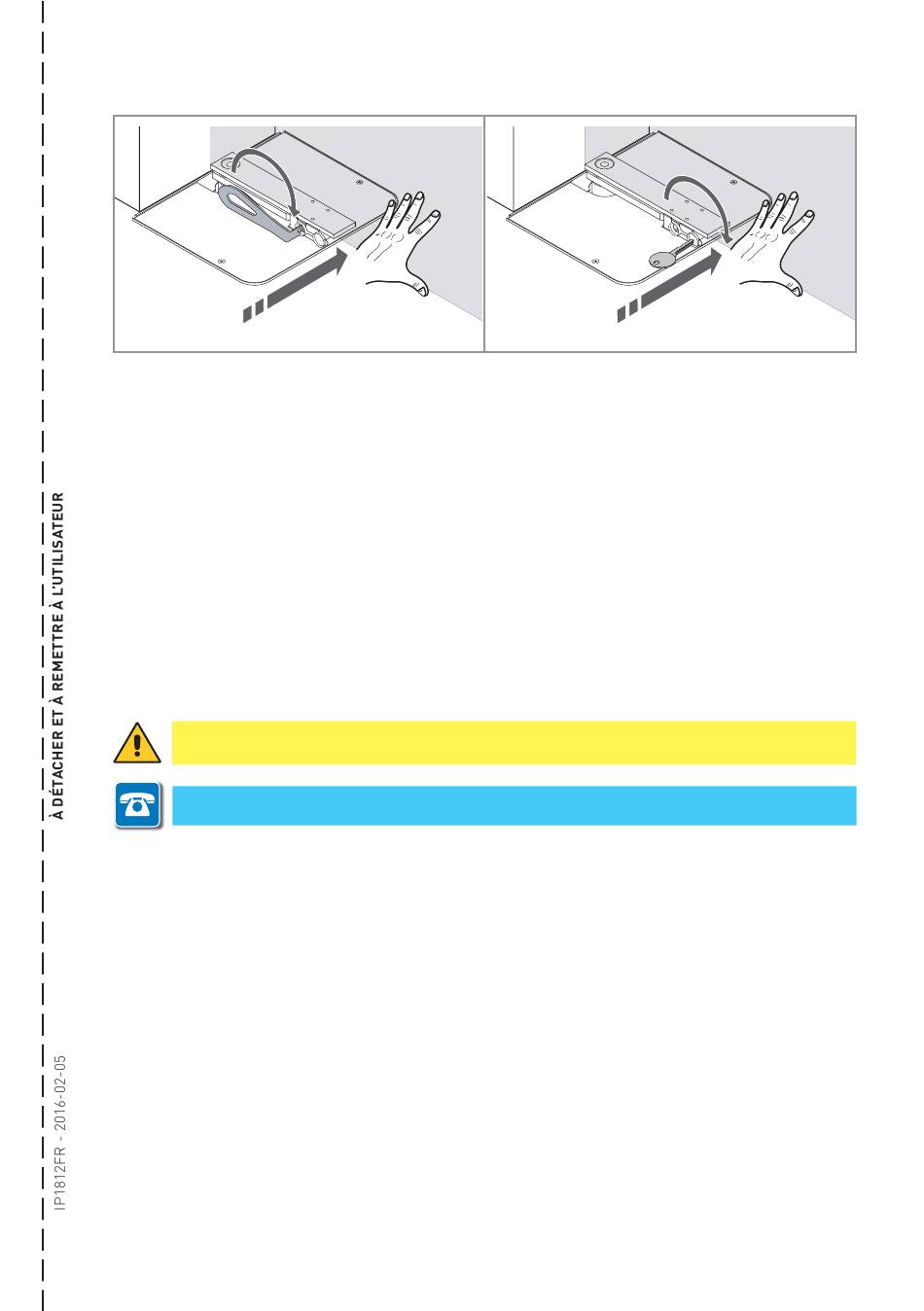 À DÉTACHER ET À REMETTRE À L'UTILISATEUR

IP1812FR - 2016-02-05